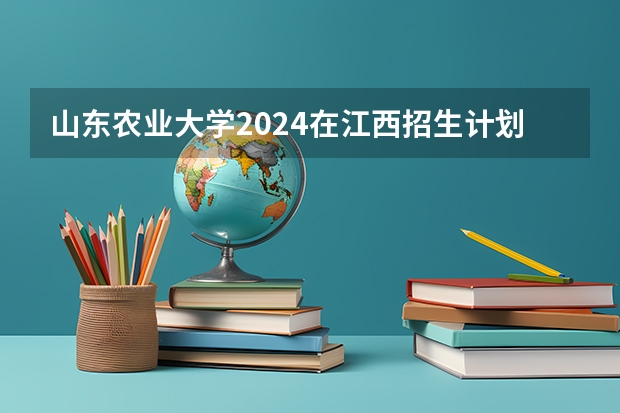 山东农业大学2024在江西招生计划